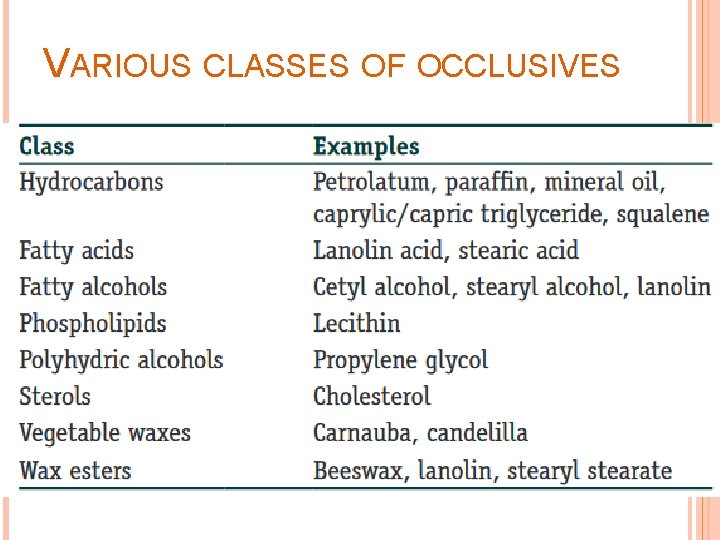 VARIOUS CLASSES OF OCCLUSIVES

| Class | Examples |
|---|---|
| Hydrocarbons | Petrolatum, paraffin, mineral oil, caprylic/capric triglyceride, squalene |
| Fatty acids | Lanolin acid, stearic acid |
| Fatty alcohols | Cetyl alcohol, stearyl alcohol, lanolin |
| Phospholipids | Lecithin |
| Polyhydric alcohols | Propylene glycol |
| Sterols | Cholesterol |
| Vegetable waxes | Carnauba, candelilla |
| Wax esters | Beeswax, lanolin, stearyl stearate |